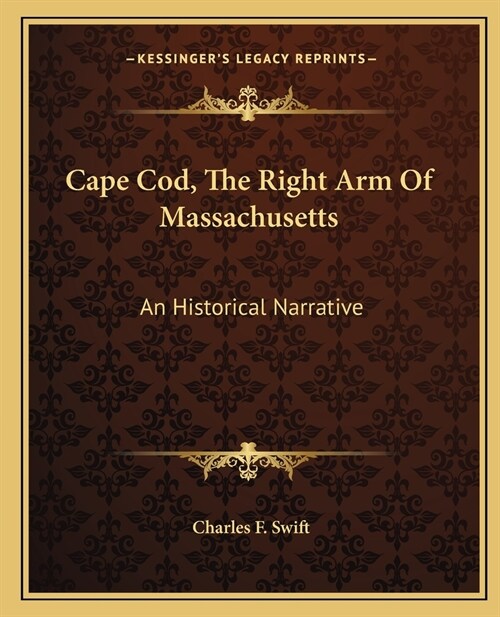 —KESSINGER'S LEGACY REPRINTS—

Cape Cod, The Right Arm Of Massachusetts

An Historical Narrative

Charles F. Swift